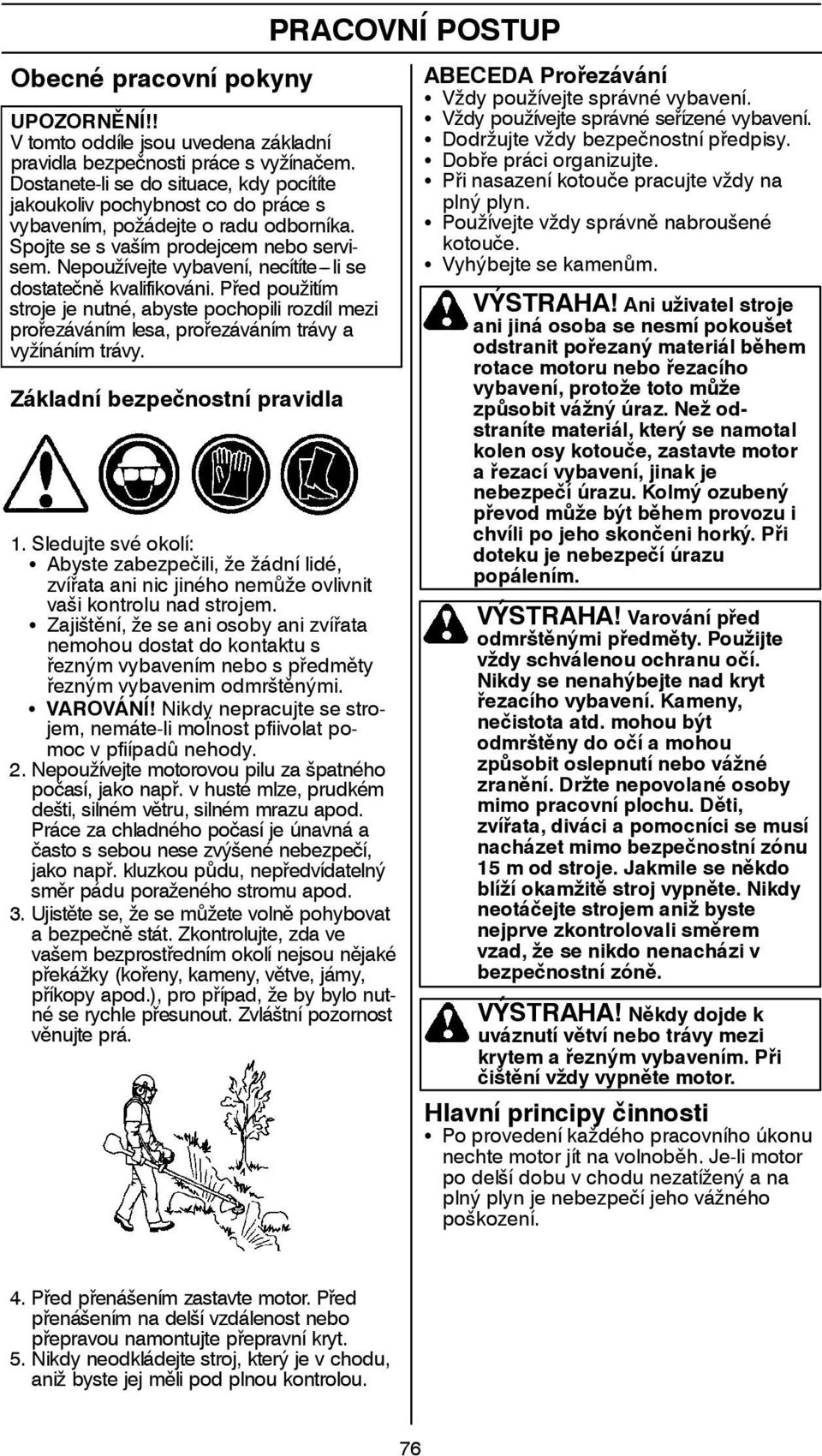 PRACOVNÍ POSTUP

Obecné pracovní pokyny

UPOZORNĚNÍ!!
V tomto oddíle jsou uvedena základní pravidla bezpečnosti práce s vyžínačem. Dostanete-li se do situace, kdy pocítíte jakoukoliv pochybnost co do práce s vybavením, požádejte o radu odborníka. Spojte se s vaším prodejcem nebo servisem. Nepoužívejte vybavení, necítíte – li se dostatečně kvalifikováni. Před použitím stroje je nutné, abyste pochopili rozdíl mezi prořezáváním lesa, prořezáváním trávy a vyžínáním trávy.

Základní bezpečnostní pravidla

1. Sledujte své okolí:
• Abyste zabezpečili, že žádní lidé, zvířata ani nic jiného nemůže ovlivnit vaši kontrolu nad strojem.
• Zajištění, že se ani osoby ani zvířata nemohou dostat do kontaktu s řezným vybavením nebo s předměty řezným vybavenim odmrštěnými.
• VAROVÁNÍ! Nikdy nepracujte se strojem, nemáte-li molnost pfiivolat pomoc v pfiípadû nehody.
2. Nepoužívejte motorovou pilu za špatného počasí, jako např. v husté mlze, prudkém dešti, silném větru, silném mrazu apod. Práce za chladného počasí je únavná a často s sebou nese zvýšené nebezpečí, jako např. kluzkou půdu, nepředvídatelný směr pádu poraženého stromu apod.
3. Ujistěte se, že se můžete volně pohybovat a bezpečně stát. Zkontrolujte, zda ve vašem bezprostředním okolí nejsou nějaké překážky (kořeny, kameny, větve, jámy, příkopy apod.), pro případ, že by bylo nutné se rychle přesunout. Zvláštní pozornost věnujte prá.

4. Před přenášením zastavte motor. Před přenášením na delší vzdálenost nebo přepravou namontujte přepravní kryt.
5. Nikdy neodkládejte stroj, který je v chodu, aniž byste jej měli pod plnou kontrolou.

ABECEDA Prořezávání
• Vždy používejte správné vybavení.
• Vždy používejte správné seřízené vybavení.
• Dodržujte vždy bezpečnostní předpisy.
• Dobře práci organizujte.
• Při nasazení kotouče pracujte vždy na plný plyn.
• Používejte vždy správně nabroušené kotouče.
• Vyhýbejte se kamenům.

VÝSTRAHA! Ani uživatel stroje ani jiná osoba se nesmí pokoušet odstranit pořezaný materiál během rotace motoru nebo řezacího vybavení, protože toto může způsobit vážný úraz. Než odstraníte materiál, který se namotal kolen osy kotouče, zastavte motor a řezací vybavení, jinak je nebezpečí úrazu. Kolmý ozubený převod může být během provozu i chvíli po jeho skončeni horký. Při doteku je nebezpečí úrazu popálením.

VÝSTRAHA! Varování před odmrštěnými předměty. Použijte vždy schválenou ochranu očí. Nikdy se nenahýbejte nad kryt řezacího vybavení. Kameny, nečistota atd. mohou být odmrštěny do očí a mohou způsobit oslepnutí nebo vážné zranění. Držte nepovolané osoby mimo pracovní plochu. Děti, zvířata, diváci a pomocníci se musí nacházet mimo bezpečnostní zónu 15 m od stroje. Jakmile se někdo blíží okamžitě stroj vypněte. Nikdy neotáčejte strojem aniž byste nejprve zkontrolovali směrem vzad, že se nikdo nenacházi v bezpečnostní zóně.

VÝSTRAHA! Někdy dojde k uváznutí větví nebo trávy mezi krytem a řezným vybavením. Při čištění vždy vypněte motor.

Hlavní principy činnosti
• Po provedení každého pracovního úkonu nechte motor jít na volnoběh. Je-li motor po delší dobu v chodu nezatížený a na plný plyn je nebezpečí jeho vážného poškození.

76